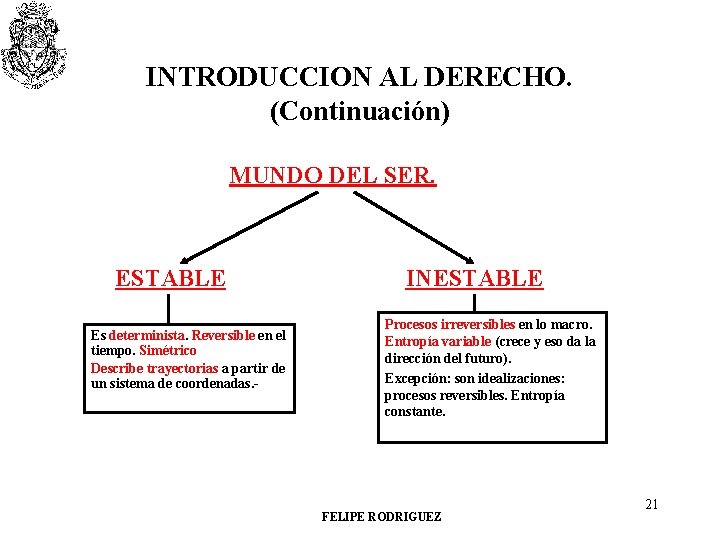 INTRODUCCION AL DERECHO.
(Continuación)

MUNDO DEL SER.

ESTABLE

Es determinista. Reversible en el tiempo. Simétrico
Describe trayectorias a partir de un sistema de coordenadas.-

INESTABLE

Procesos irreversibles en lo macro.
Entropía variable (crece y eso da la dirección del futuro).
Excepción: son idealizaciones: procesos reversibles. Entropía constante.

21

FELIPE RODRIGUEZ